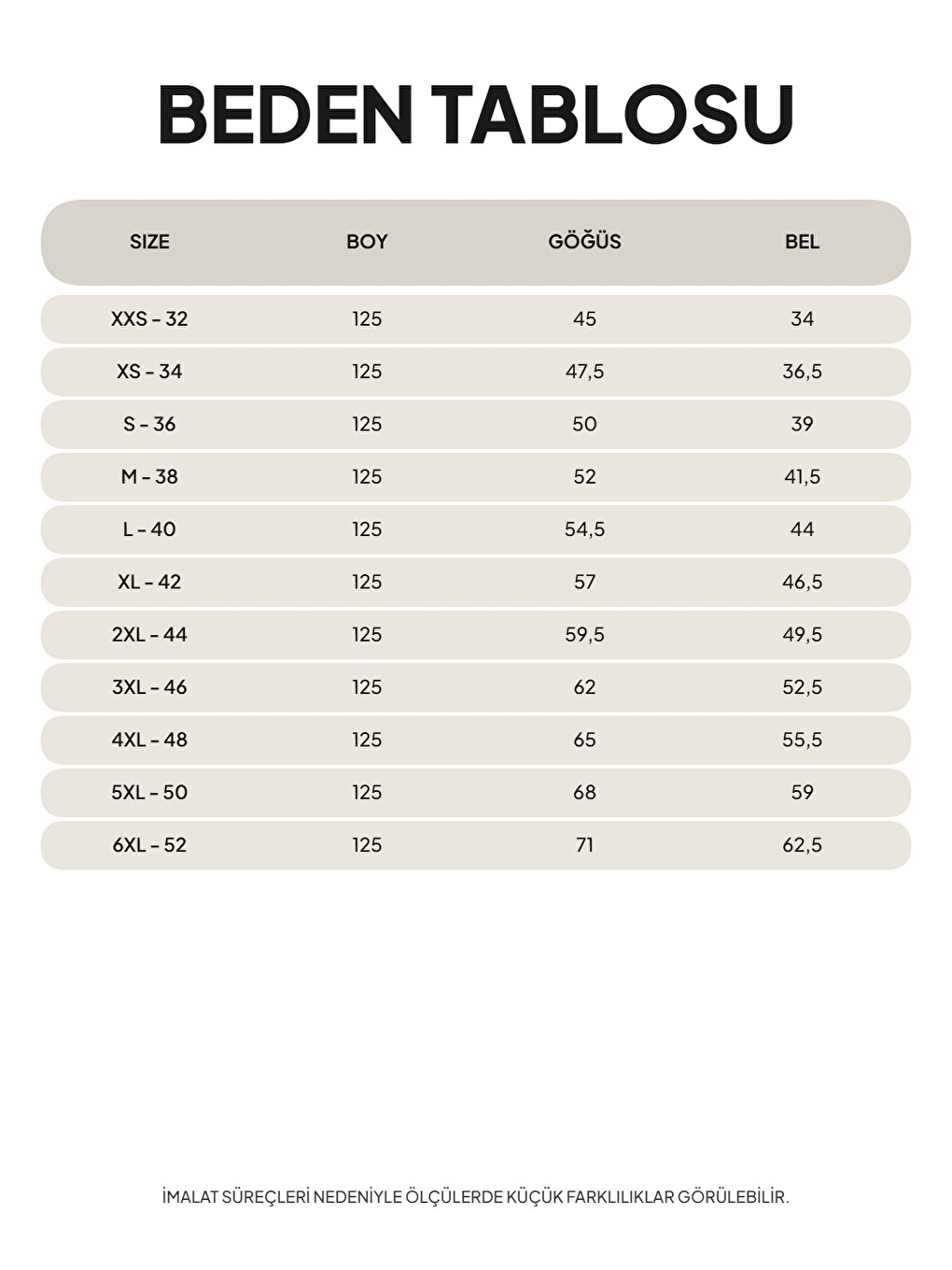 BEDEN TABLOSU

| SIZE | BOY | GÖĞÜS | BEL |
|---|---|---|---|
| XXS - 32 | 125 | 45 | 34 |
| XS - 34 | 125 | 47,5 | 36,5 |
| S - 36 | 125 | 50 | 39 |
| M - 38 | 125 | 52 | 41,5 |
| L - 40 | 125 | 54,5 | 44 |
| XL - 42 | 125 | 57 | 46,5 |
| 2XL - 44 | 125 | 59,5 | 49,5 |
| 3XL - 46 | 125 | 62 | 52,5 |
| 4XL - 48 | 125 | 65 | 55,5 |
| 5XL - 50 | 125 | 68 | 59 |
| 6XL - 52 | 125 | 71 | 62,5 |

İMALAT SÜREÇLERİ NEDENİYLE ÖLÇÜLERDE KÜÇÜK FARKLILIKLAR GÖRÜLEBİLİR.